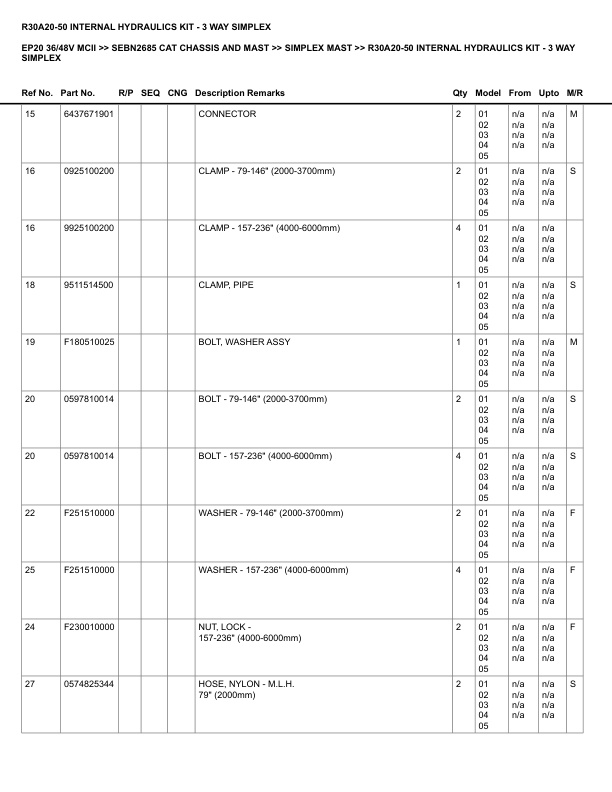 R30A20-50 INTERNAL HYDRAULICS KIT - 3 WAY SIMPLEX

EP20 36/48V MCII >> SEBN2685 CAT CHASSIS AND MAST >> SIMPLEX MAST >> R30A20-50 INTERNAL HYDRAULICS KIT - 3 WAY SIMPLEX

| Ref No. | Part No. | R/P | SEQ | CNG | Description Remarks | Qty | Model | From | Upto | M/R |
|---|---|---|---|---|---|---|---|---|---|---|
| 15 | 6437671901 | | | | CONNECTOR | 2 | 01 02 03 04 05 | n/a n/a n/a n/a | n/a n/a n/a n/a | M |
| 16 | 0925100200 | | | | CLAMP - 79-146" (2000-3700mm) | 2 | 01 02 03 04 05 | n/a n/a n/a n/a | n/a n/a n/a n/a | S |
| 16 | 9925100200 | | | | CLAMP - 157-236" (4000-6000mm) | 4 | 01 02 03 04 05 | n/a n/a n/a n/a | n/a n/a n/a n/a | |
| 18 | 9511514500 | | | | CLAMP, PIPE | 1 | 01 02 03 04 05 | n/a n/a n/a n/a | n/a n/a n/a n/a | S |
| 19 | F180510025 | | | | BOLT, WASHER ASSY | 1 | 01 02 03 04 05 | n/a n/a n/a n/a | n/a n/a n/a n/a | M |
| 20 | 0597810014 | | | | BOLT - 79-146" (2000-3700mm) | 2 | 01 02 03 04 05 | n/a n/a n/a n/a | n/a n/a n/a n/a | S |
| 20 | 0597810014 | | | | BOLT - 157-236" (4000-6000mm) | 4 | 01 02 03 04 05 | n/a n/a n/a n/a | n/a n/a n/a n/a | S |
| 22 | F251510000 | | | | WASHER - 79-146" (2000-3700mm) | 2 | 01 02 03 04 05 | n/a n/a n/a n/a | n/a n/a n/a n/a | F |
| 25 | F251510000 | | | | WASHER - 157-236" (4000-6000mm) | 4 | 01 02 03 04 05 | n/a n/a n/a n/a | n/a n/a n/a n/a | F |
| 24 | F230010000 | | | | NUT, LOCK - 157-236" (4000-6000mm) | 2 | 01 02 03 04 05 | n/a n/a n/a n/a | n/a n/a n/a n/a | F |
| 27 | 0574825344 | | | | HOSE, NYLON - M.L.H. 79" (2000mm) | 2 | 01 02 03 04 05 | n/a n/a n/a n/a | n/a n/a n/a n/a | S |